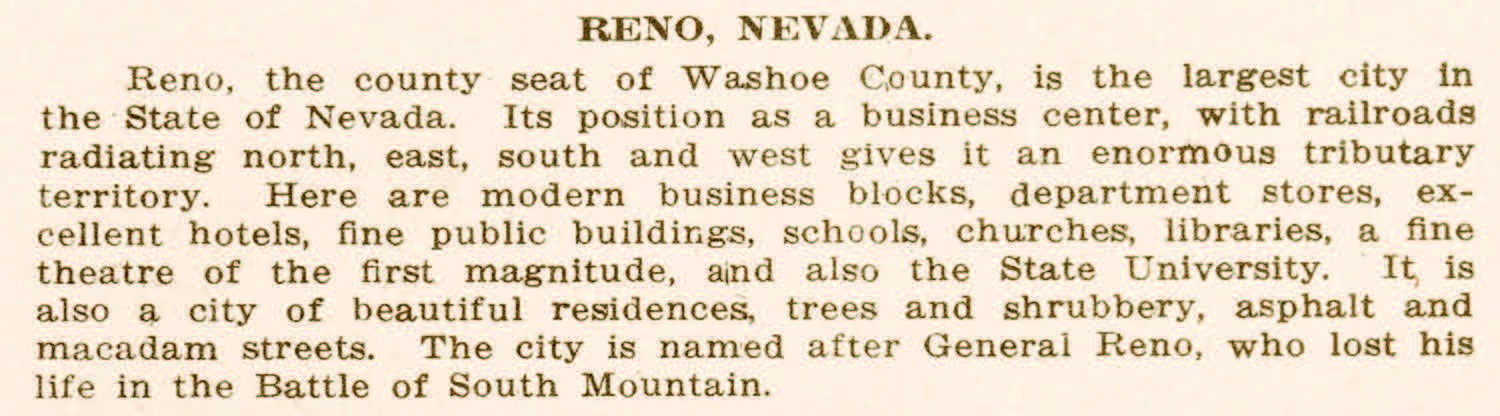 RENO, NEVADA.

Reno, the county seat of Washoe County, is the largest city in the State of Nevada. Its position as a business center, with railroads radiating north, east, south and west gives it an enormous tributary territory. Here are modern business blocks, department stores, excellent hotels, fine public buildings, schools, churches, libraries, a fine theatre of the first magnitude, and also the State University. It is also a city of beautiful residences, trees and shrubbery, asphalt and macadam streets. The city is named after General Reno, who lost his life in the Battle of South Mountain.